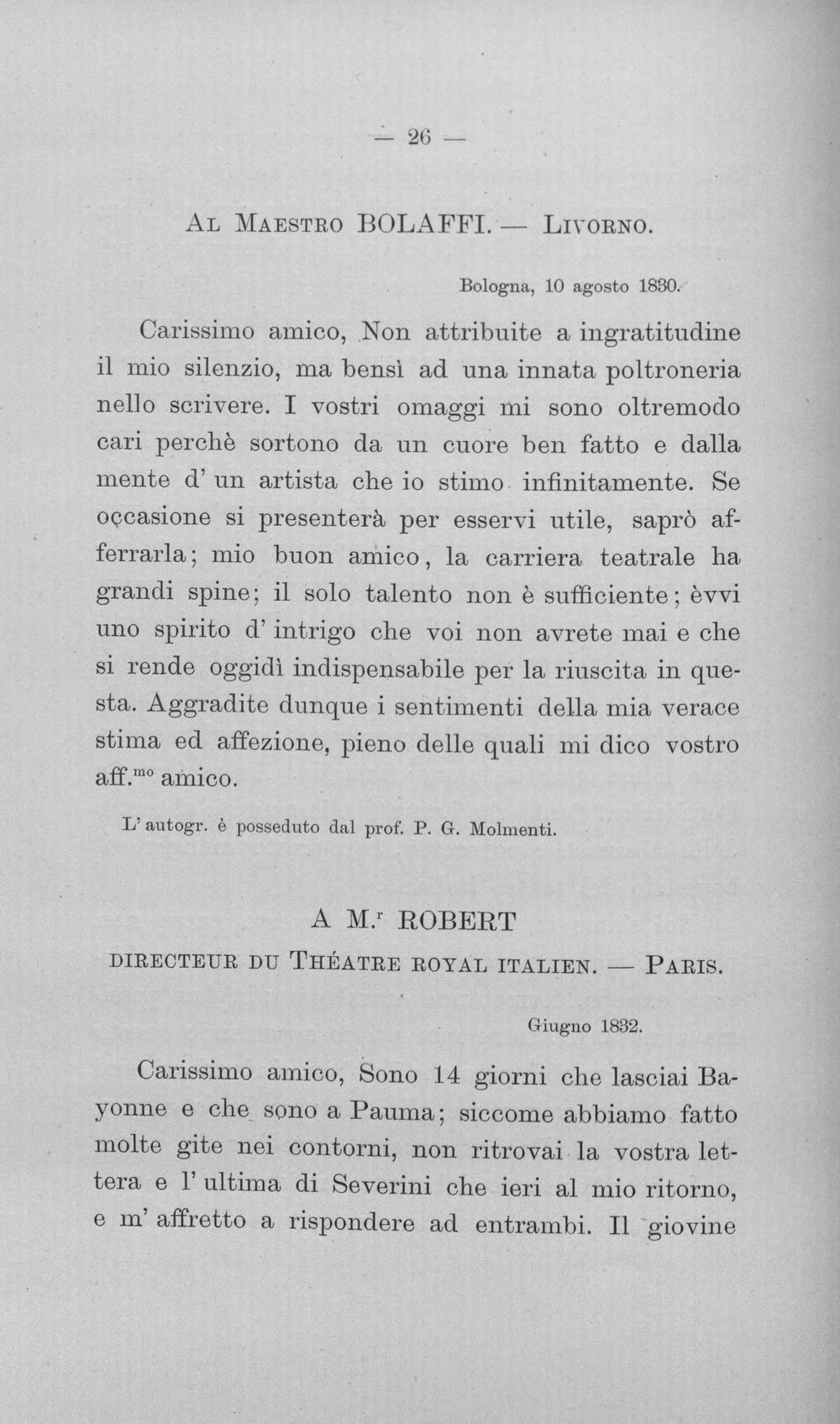 — 26 —

Al Maestro BOLAFFI. — Livorno.

Bologna, 10 agosto 1830.

Carissimo amico, Non attribuite a ingratitudine il mio silenzio, ma bensì ad una innata poltroneria nello scrivere. I vostri omaggi mi sono oltremodo cari perchè sortono da un cuore ben fatto e dalla mente d' un artista che io stimo infinitamente. Se occasione si presenterà per esservi utile, saprò afferrarla; mio buon amico, la carriera teatrale ha grandi spine; il solo talento non è sufficiente; èvvi uno spirito d' intrigo che voi non avrete mai e che si rende oggidì indispensabile per la riuscita in questa. Aggradite dunque i sentimenti della mia verace stima ed affezione, pieno delle quali mi dico vostro aff.$^{mo}$ amico.

L' autogr. è posseduto dal prof. P. G. Molmenti.

A M.$^{r}$ ROBERT
directeur du Théatre royal italien. — Paris.

Giugno 1832.

Carissimo amico, Sono 14 giorni che lasciai Bayonne e che sono a Pauma; siccome abbiamo fatto molte gite nei contorni, non ritrovai la vostra lettera e l' ultima di Severini che ieri al mio ritorno, e m' affretto a rispondere ad entrambi. Il giovine